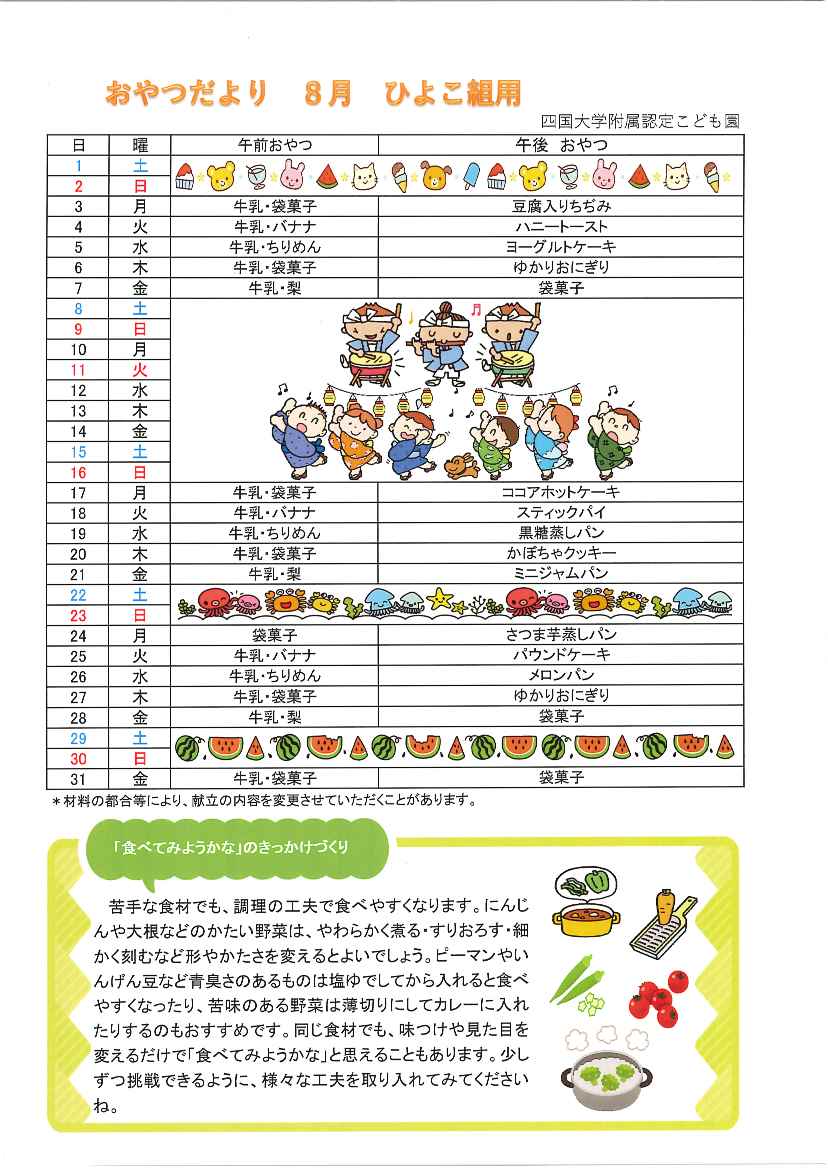 おやつだより　8月　ひよこ組用

四国大学附属認定こども園

| 日 | 曜 | 午前おやつ | 午後　おやつ |
|---|---|---|---|
| 1 | 土 | | |
| 2 | 日 | | |
| 3 | 月 | 牛乳・袋菓子 | 豆腐入りちぢみ |
| 4 | 火 | 牛乳・バナナ | ハニートースト |
| 5 | 水 | 牛乳・ちりめん | ヨーグルトケーキ |
| 6 | 木 | 牛乳・袋菓子 | ゆかりおにぎり |
| 7 | 金 | 牛乳・梨 | 袋菓子 |
| 8 | 土 | | |
| 9 | 日 | | |
| 10 | 月 | | |
| 11 | 火 | | |
| 12 | 水 | | |
| 13 | 木 | | |
| 14 | 金 | | |
| 15 | 土 | | |
| 16 | 日 | | |
| 17 | 月 | 牛乳・袋菓子 | ココアホットケーキ |
| 18 | 火 | 牛乳・バナナ | スティックパイ |
| 19 | 水 | 牛乳・ちりめん | 黒糖蒸しパン |
| 20 | 木 | 牛乳・袋菓子 | かぼちゃクッキー |
| 21 | 金 | 牛乳・梨 | ミニジャムパン |
| 22 | 土 | | |
| 23 | 日 | | |
| 24 | 月 | 袋菓子 | さつま芋蒸しパン |
| 25 | 火 | 牛乳・バナナ | パウンドケーキ |
| 26 | 水 | 牛乳・ちりめん | メロンパン |
| 27 | 木 | 牛乳・袋菓子 | ゆかりおにぎり |
| 28 | 金 | 牛乳・梨 | 袋菓子 |
| 29 | 土 | | |
| 30 | 日 | | |
| 31 | 金 | 牛乳・袋菓子 | 袋菓子 |

＊材料の都合等により、献立の内容を変更させていただくことがあります。

「食べてみようかな」のきっかけづくり

苦手な食材でも、調理の工夫で食べやすくなります。にんじんや大根などのかたい野菜は、やわらかく煮る・すりおろす・細かく刻むなど形やかたさを変えるとよいでしょう。ピーマンやいんげん豆など青臭さのあるものは塩ゆでしてから入れると食べやすくなったり、苦味のある野菜は薄切りにしてカレーに入れたりするのもおすすめです。同じ食材でも、味つけや見た目を変えるだけで「食べてみようかな」と思えることもあります。少しずつ挑戦できるように、様々な工夫を取り入れてみてくださいね。